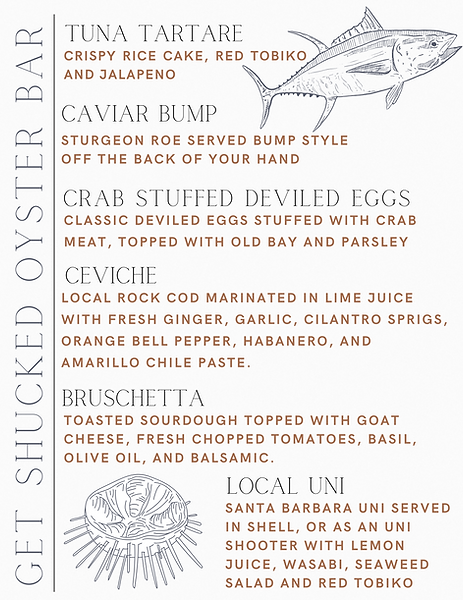 GET SHUCKED OYSTER BAR

TUNA TARTARE
CRISPY RICE CAKE, RED TOBIKO AND JALAPENO

CAVIAR BUMP
STURGEON ROE SERVED BUMP STYLE OFF THE BACK OF YOUR HAND

CRAB STUFFED DEVILED EGGS
CLASSIC DEVILED EGGS STUFFED WITH CRAB MEAT, TOPPED WITH OLD BAY AND PARSLEY

CEVICHE
LOCAL ROCK COD MARINATED IN LIME JUICE WITH FRESH GINGER, GARLIC, CILANTRO SPRIGS, ORANGE BELL PEPPER, HABANERO, AND AMARILLO CHILE PASTE.

BRUSCHETTA
TOASTED SOURDOUGH TOPPED WITH GOAT CHEESE, FRESH CHOPPED TOMATOES, BASIL, OLIVE OIL, AND BALSAMIC.

LOCAL UNI
SANTA BARBARA UNI SERVED IN SHELL, OR AS AN UNI SHOOTER WITH LEMON JUICE, WASABI, SEAWEED SALAD AND RED TOBIKO